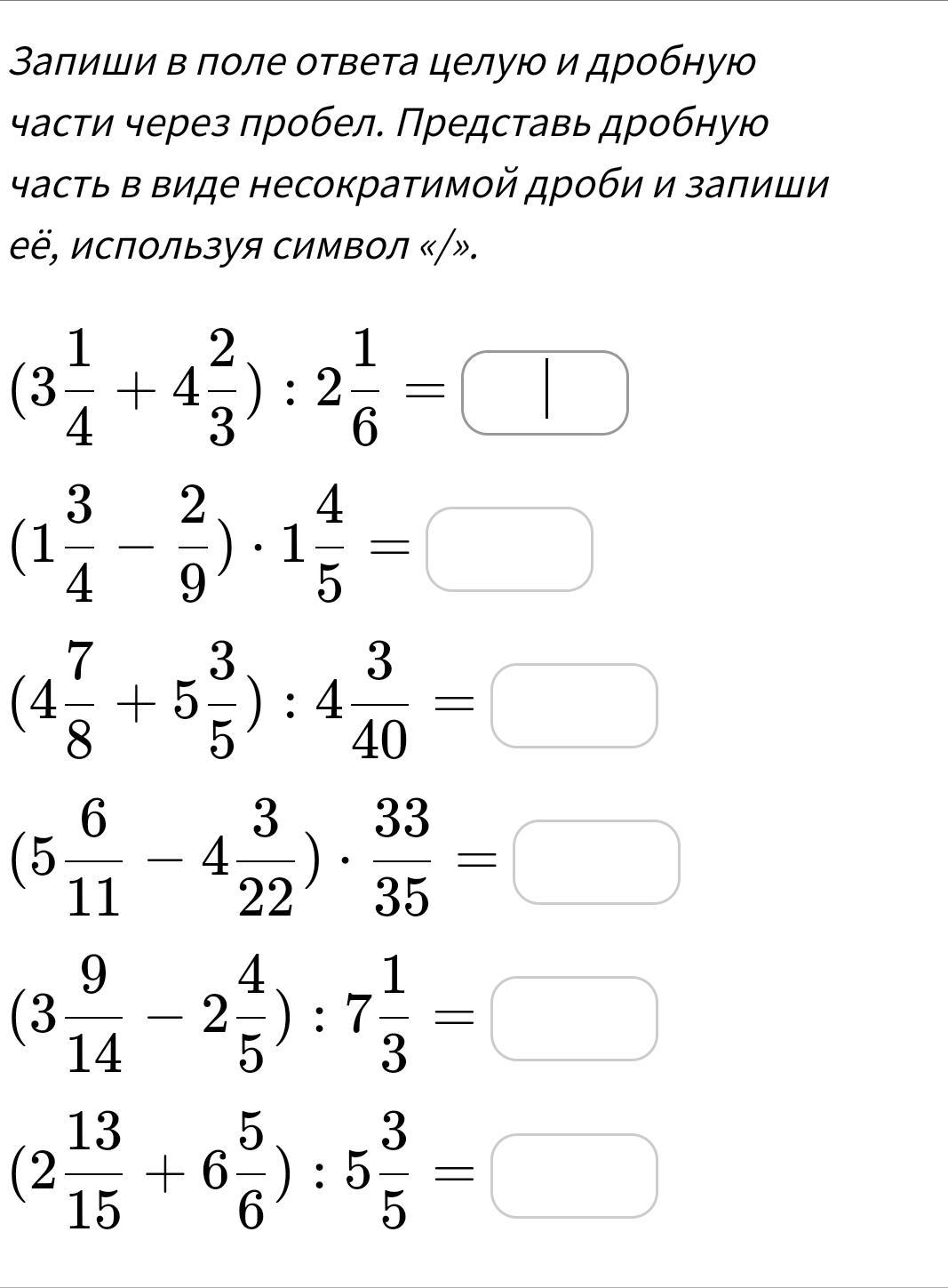 Запиши в поле ответа целую и дробную части через пробел. Представь дробную часть в виде несократимой дроби и запиши её, используя символ «/».

$(3\frac{1}{4} + 4\frac{2}{3}) : 2\frac{1}{6} =$

$(1\frac{3}{4} - \frac{2}{9}) \cdot 1\frac{4}{5} =$

$(4\frac{7}{8} + 5\frac{3}{5}) : 4\frac{3}{40} =$

$(5\frac{6}{11} - 4\frac{3}{22}) \cdot \frac{33}{35} =$

$(3\frac{9}{14} - 2\frac{4}{5}) : 7\frac{1}{3} =$

$(2\frac{13}{15} + 6\frac{5}{6}) : 5\frac{3}{5} =$